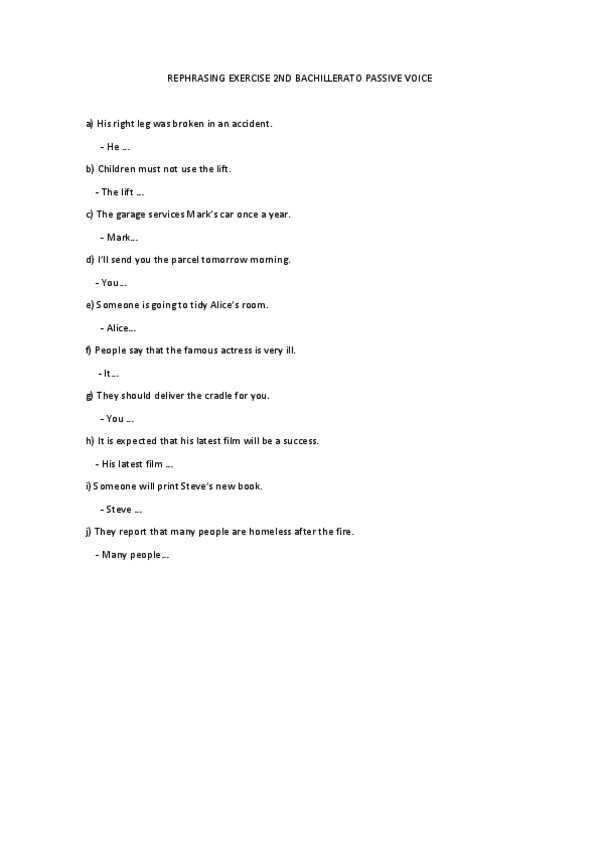 REPHRASING EXERCISE 2ND BACHILLERATO PASSIVE VOICE

a) His right leg was broken in an accident.

- He …

b) Children must not use the lift.

- The lift …

c) The garage services Mark's car once a year.

- Mark…

d) I'll send you the parcel tomorrow morning.

- You…

e) Someone is going to tidy Alice's room.

- Alice…

f) People say that the famous actress is very ill.

- It…

g) They should deliver the cradle for you.

- You …

h) It is expected that his latest film will be a success.

- His latest film …

i) Someone will print Steve's new book.

- Steve …

j) They report that many people are homeless after the fire.

- Many people…